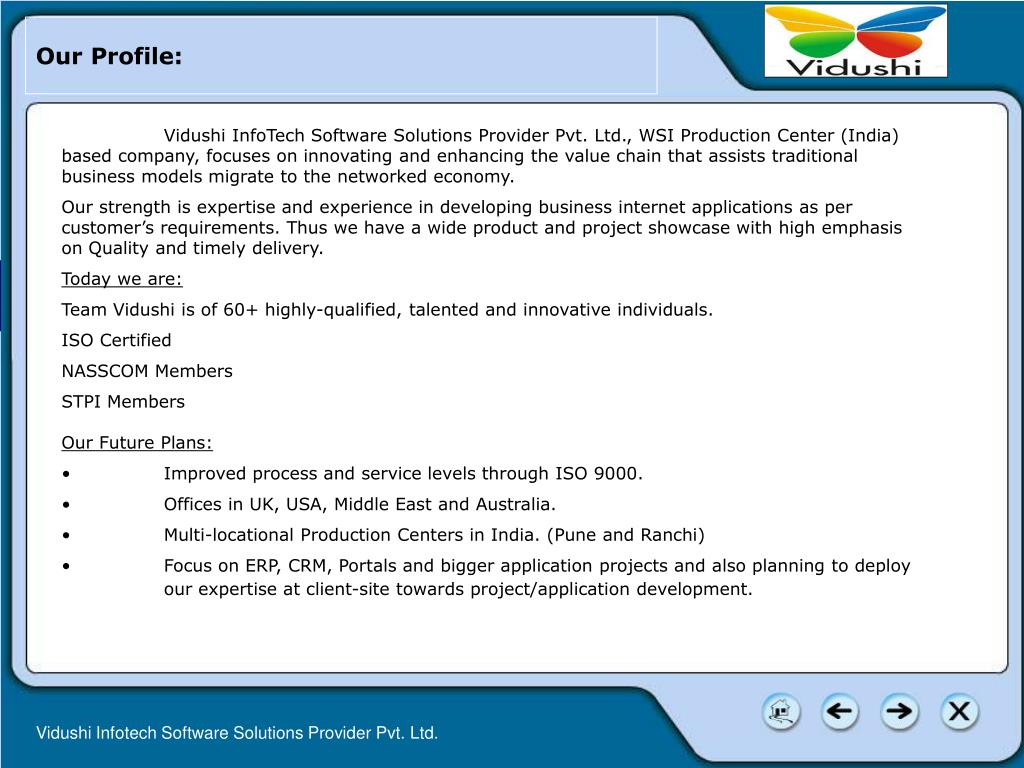 Our Profile:

Vidushi

Vidushi InfoTech Software Solutions Provider Pvt. Ltd., WSI Production Center (India) based company, focuses on innovating and enhancing the value chain that assists traditional business models migrate to the networked economy.

Our strength is expertise and experience in developing business internet applications as per customer's requirements. Thus we have a wide product and project showcase with high emphasis on Quality and timely delivery.

Today we are:

Team Vidushi is of 60+ highly-qualified, talented and innovative individuals.

ISO Certified

NASSCOM Members

STPI Members

Our Future Plans:

• Improved process and service levels through ISO 9000.

• Offices in UK, USA, Middle East and Australia.

• Multi-locational Production Centers in India. (Pune and Ranchi)

• Focus on ERP, CRM, Portals and bigger application projects and also planning to deploy our expertise at client-site towards project/application development.

Vidushi Infotech Software Solutions Provider Pvt. Ltd.